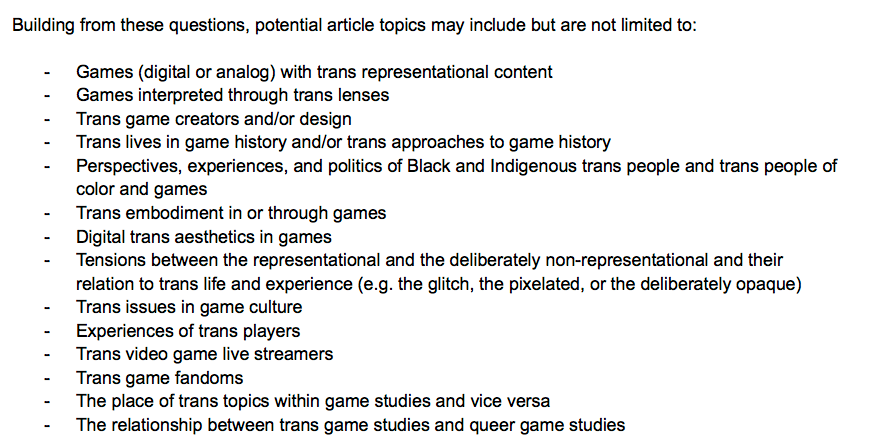 Building from these questions, potential article topics may include but are not limited to:

- Games (digital or analog) with trans representational content
- Games interpreted through trans lenses
- Trans game creators and/or design
- Trans lives in game history and/or trans approaches to game history
- Perspectives, experiences, and politics of Black and Indigenous trans people and trans people of color and games
- Trans embodiment in or through games
- Digital trans aesthetics in games
- Tensions between the representational and the deliberately non-representational and their relation to trans life and experience (e.g. the glitch, the pixelated, or the deliberately opaque)
- Trans issues in game culture
- Experiences of trans players
- Trans video game live streamers
- Trans game fandoms
- The place of trans topics within game studies and vice versa
- The relationship between trans game studies and queer game studies